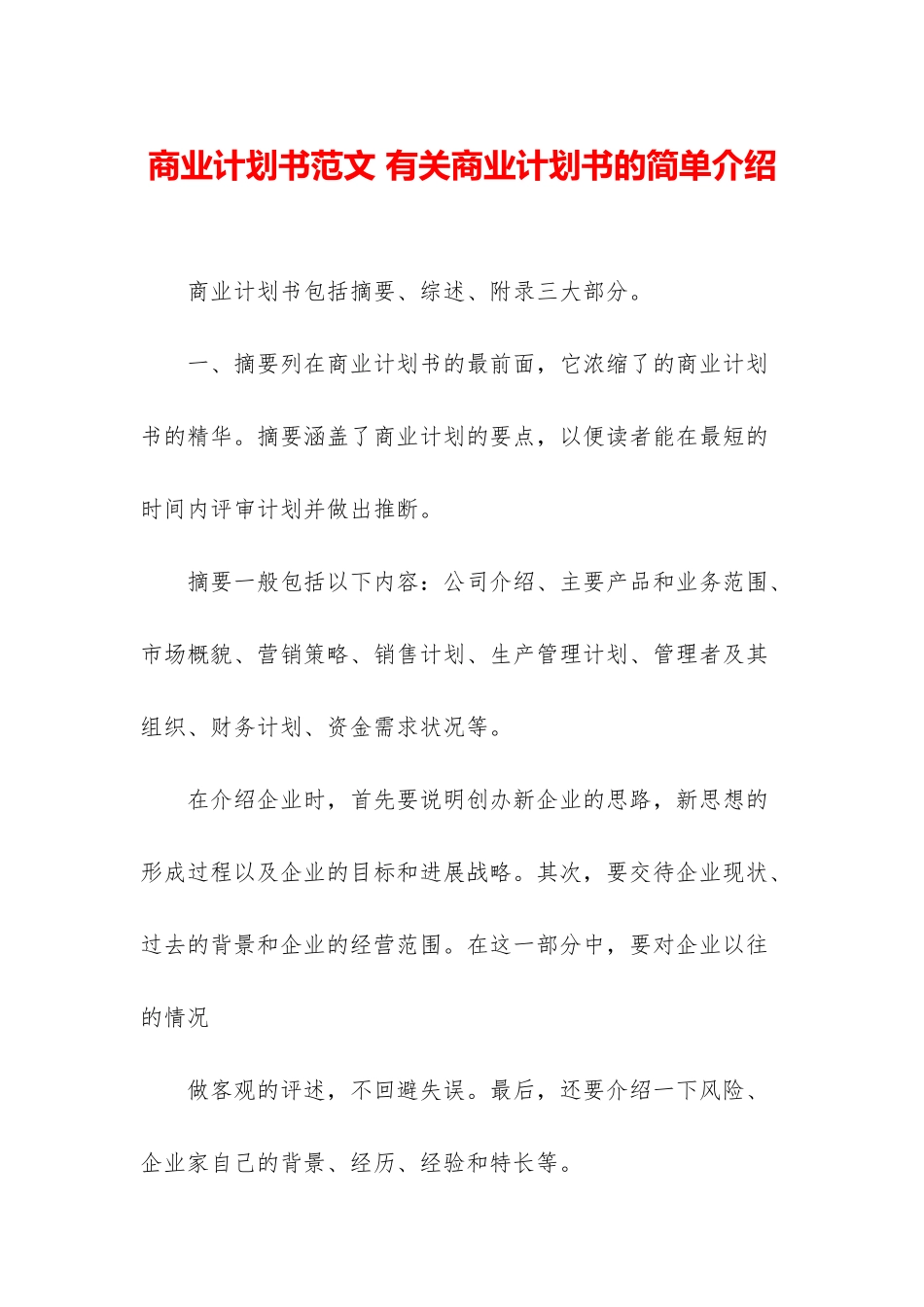 商业计划书范文 有关商业计划书的简单介绍

商业计划书包括摘要、综述、附录三大部分。

一、摘要列在商业计划书的最前面，它浓缩了的商业计划书的精华。摘要涵盖了商业计划的要点，以便读者能在最短的时间内评审计划并做出推断。

摘要一般包括以下内容：公司介绍、主要产品和业务范围、市场概貌、营销策略、销售计划、生产管理计划、管理者及其组织、财务计划、资金需求状况等。

在介绍企业时，首先要说明创办新企业的思路，新思想的形成过程以及企业的目标和进展战略。其次，要交待企业现状、过去的背景和企业的经营范围。在这一部分中，要对企业以往的情况

做客观的评述，不回避失误。最后，还要介绍一下风险、企业家自己的背景、经历、经验和特长等。